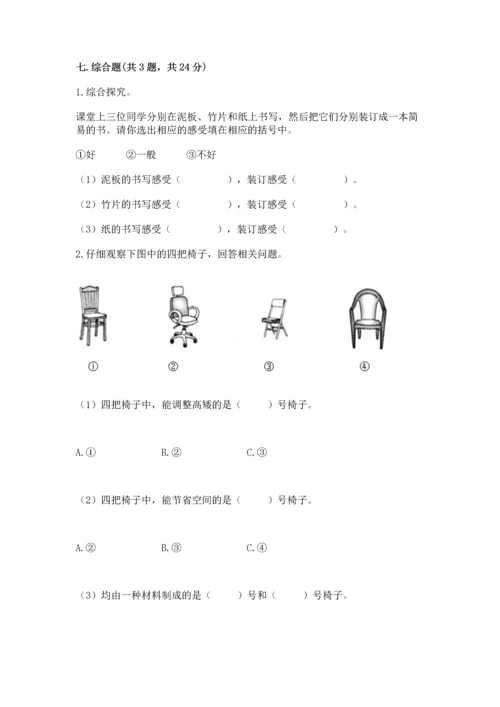 七. 综合题(共 3 题，共 24 分)

1. 综合探究。

课堂上三位同学分别在泥板、竹片和纸上书写，然后把它们分别装订成一本简易的书。请你选出相应的感受填在相应的括号中。

①好　　②一般　　③不好

（1）泥板的书写感受（　　　　），装订感受（　　　　）。

（2）竹片的书写感受（　　　　），装订感受（　　　　）。

（3）纸的书写感受（　　　　），装订感受（　　　　）。

2. 仔细观察下图中的四把椅子，回答相关问题。

①　　②　　③　　④

（1）四把椅子中，能调整高矮的是（　　）号椅子。

A. ①　　B. ②　　C. ③

（2）四把椅子中，能节省空间的是（　　）号椅子。

A. ②　　B. ③　　C. ④

（3）均由一种材料制成的是（　　）号和（　　）号椅子。